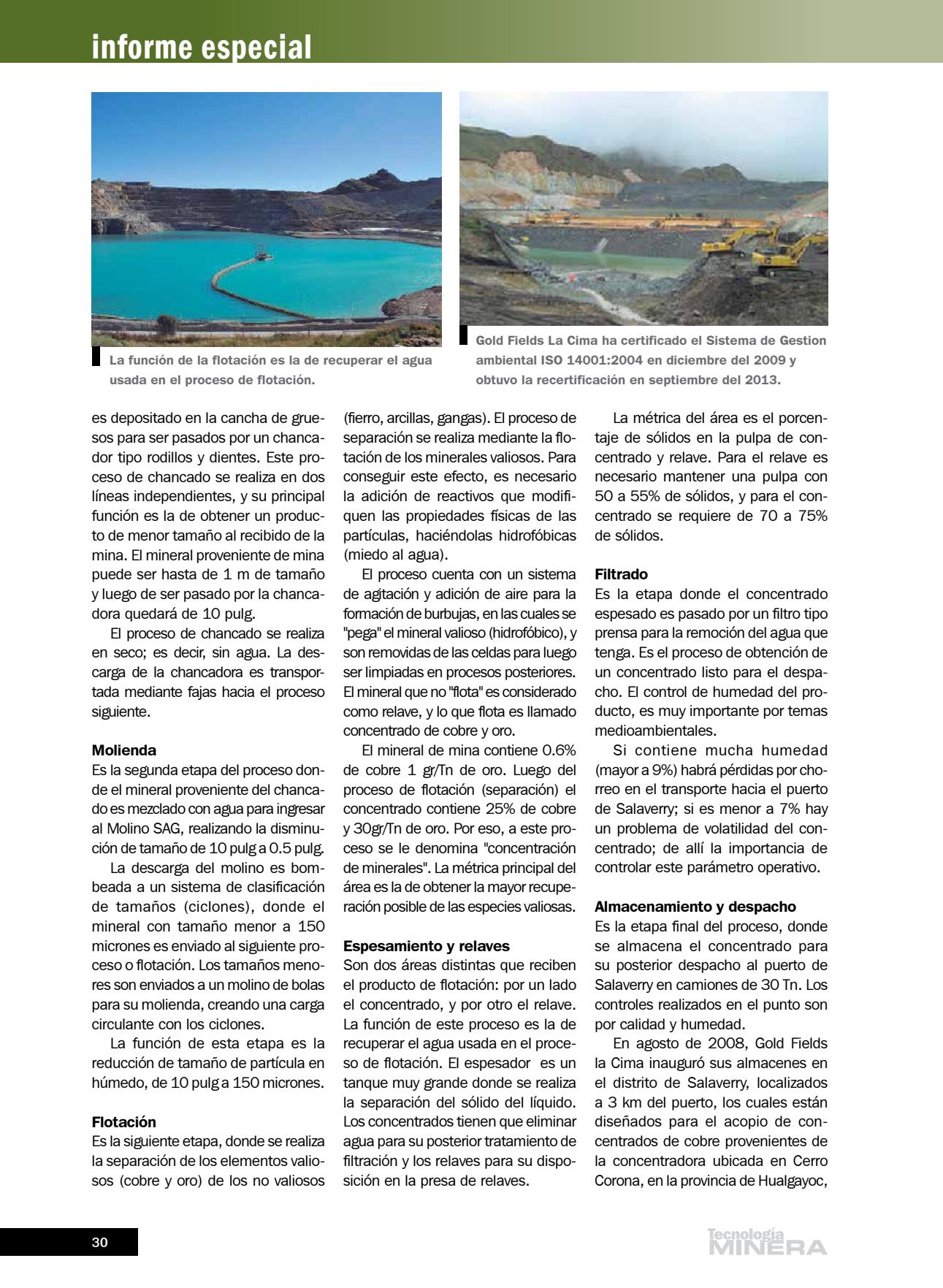 informe especial

La función de la flotación es la de recuperar el agua usada en el proceso de flotación.

Gold Fields La Cima ha certificado el Sistema de Gestion ambiental ISO 14001:2004 en diciembre del 2009 y obtuvo la recertificación en septiembre del 2013.

es depositado en la cancha de gruesos para ser pasados por un chancador tipo rodillos y dientes. Este proceso de chancado se realiza en dos líneas independientes, y su principal función es la de obtener un producto de menor tamaño al recibido de la mina. El mineral proveniente de mina puede ser hasta de 1 m de tamaño y luego de ser pasado por la chancadora quedará de 10 pulg.

El proceso de chancado se realiza en seco; es decir, sin agua. La descarga de la chancadora es transportada mediante fajas hacia el proceso siguiente.

Molienda
Es la segunda etapa del proceso donde el mineral proveniente del chancado es mezclado con agua para ingresar al Molino SAG, realizando la disminución de tamaño de 10 pulg a 0.5 pulg.

La descarga del molino es bombeada a un sistema de clasificación de tamaños (ciclones), donde el mineral con tamaño menor a 150 micrones es enviado al siguiente proceso o flotación. Los tamaños menores son enviados a un molino de bolas para su molienda, creando una carga circulante con los ciclones.

La función de esta etapa es la reducción de tamaño de partícula en húmedo, de 10 pulg a 150 micrones.

Flotación
Es la siguiente etapa, donde se realiza la separación de los elementos valiosos (cobre y oro) de los no valiosos (fierro, arcillas, gangas). El proceso de separación se realiza mediante la flotación de los minerales valiosos. Para conseguir este efecto, es necesario la adición de reactivos que modifiquen las propiedades físicas de las partículas, haciéndolas hidrofóbicas (miedo al agua).

El proceso cuenta con un sistema de agitación y adición de aire para la formación de burbujas, en las cuales se "pega" el mineral valioso (hidrofóbico), y son removidas de las celdas para luego ser limpiadas en procesos posteriores. El mineral que no "flota" es considerado como relave, y lo que flota es llamado concentrado de cobre y oro.

El mineral de mina contiene 0.6% de cobre 1 gr/Tn de oro. Luego del proceso de flotación (separación) el concentrado contiene 25% de cobre y 30gr/Tn de oro. Por eso, a este proceso se le denomina "concentración de minerales". La métrica principal del área es la de obtener la mayor recuperación posible de las especies valiosas.

Espesamiento y relaves
Son dos áreas distintas que reciben el producto de flotación: por un lado el concentrado, y por otro el relave. La función de este proceso es la de recuperar el agua usada en el proceso de flotación. El espesador es un tanque muy grande donde se realiza la separación del sólido del líquido. Los concentrados tienen que eliminar agua para su posterior tratamiento de filtración y los relaves para su disposición en la presa de relaves.

La métrica del área es el porcentaje de sólidos en la pulpa de concentrado y relave. Para el relave es necesario mantener una pulpa con 50 a 55% de sólidos, y para el concentrado se requiere de 70 a 75% de sólidos.

Filtrado
Es la etapa donde el concentrado espesado es pasado por un filtro tipo prensa para la remoción del agua que tenga. Es el proceso de obtención de un concentrado listo para el despacho. El control de humedad del producto, es muy importante por temas medioambientales.

Si contiene mucha humedad (mayor a 9%) habrá pérdidas por chorreo en el transporte hacia el puerto de Salaverry; si es menor a 7% hay un problema de volatilidad del concentrado; de allí la importancia de controlar este parámetro operativo.

Almacenamiento y despacho
Es la etapa final del proceso, donde se almacena el concentrado para su posterior despacho al puerto de Salaverry en camiones de 30 Tn. Los controles realizados en el punto son por calidad y humedad.

En agosto de 2008, Gold Fields la Cima inauguró sus almacenes en el distrito de Salaverry, localizados a 3 km del puerto, los cuales están diseñados para el acopio de concentrados de cobre provenientes de la concentradora ubicada en Cerro Corona, en la provincia de Hualgayoc,

30

Tecnología MINERA